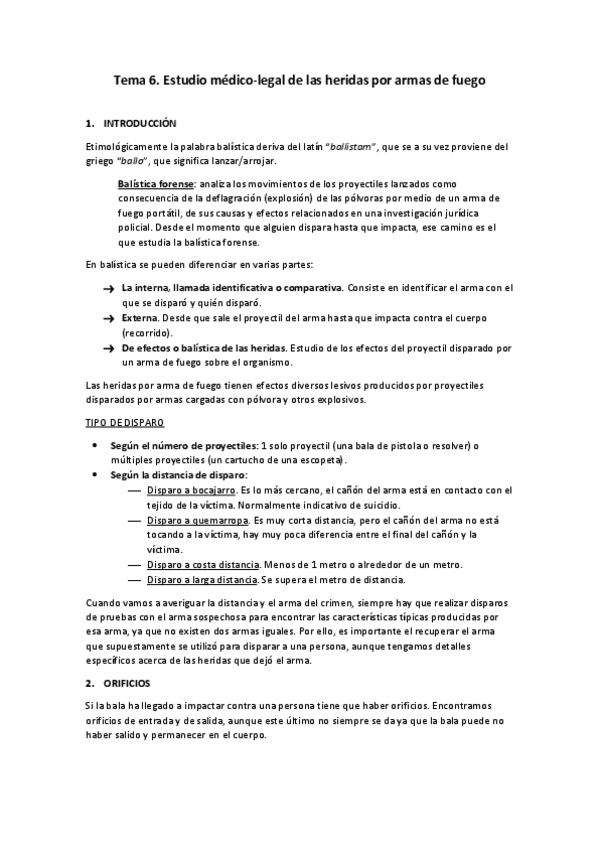 Tema 6. Estudio médico-legal de las heridas por armas de fuego

1. INTRODUCCIÓN

Etimológicamente la palabra balística deriva del latín "ballistam", que se a su vez proviene del griego "ballo", que significa lanzar/arrojar.

Balística forense: analiza los movimientos de los proyectiles lanzados como consecuencia de la deflagración (explosión) de las pólvoras por medio de un arma de fuego portátil, de sus causas y efectos relacionados en una investigación jurídica policial. Desde el momento que alguien dispara hasta que impacta, ese camino es el que estudia la balística forense.

En balística se pueden diferenciar en varias partes:

→ La interna, llamada identificativa o comparativa. Consiste en identificar el arma con el que se disparó y quién disparó.
→ Externa. Desde que sale el proyectil del arma hasta que impacta contra el cuerpo (recorrido).
→ De efectos o balística de las heridas. Estudio de los efectos del proyectil disparado por un arma de fuego sobre el organismo.

Las heridas por arma de fuego tienen efectos diversos lesivos producidos por proyectiles disparados por armas cargadas con pólvora y otros explosivos.

TIPO DE DISPARO

• Según el número de proyectiles: 1 solo proyectil (una bala de pistola o resolver) o múltiples proyectiles (un cartucho de una escopeta).
• Según la distancia de disparo:
— Disparo a bocajarro. Es lo más cercano, el cañón del arma está en contacto con el tejido de la víctima. Normalmente indicativo de suicidio.
— Disparo a quemarropa. Es muy corta distancia, pero el cañón del arma no está tocando a la víctima, hay muy poca diferencia entre el final del cañón y la víctima.
— Disparo a costa distancia. Menos de 1 metro o alrededor de un metro.
— Disparo a larga distancia. Se supera el metro de distancia.

Cuando vamos a averiguar la distancia y el arma del crimen, siempre hay que realizar disparos de pruebas con el arma sospechosa para encontrar las características típicas producidas por esa arma, ya que no existen dos armas iguales. Por ello, es importante el recuperar el arma que supuestamente se utilizó para disparar a una persona, aunque tengamos detalles específicos acerca de las heridas que dejó el arma.

2. ORIFICIOS

Si la bala ha llegado a impactar contra una persona tiene que haber orificios. Encontramos orificios de entrada y de salida, aunque este último no siempre se da ya que la bala puede no haber salido y permanecer en el cuerpo.